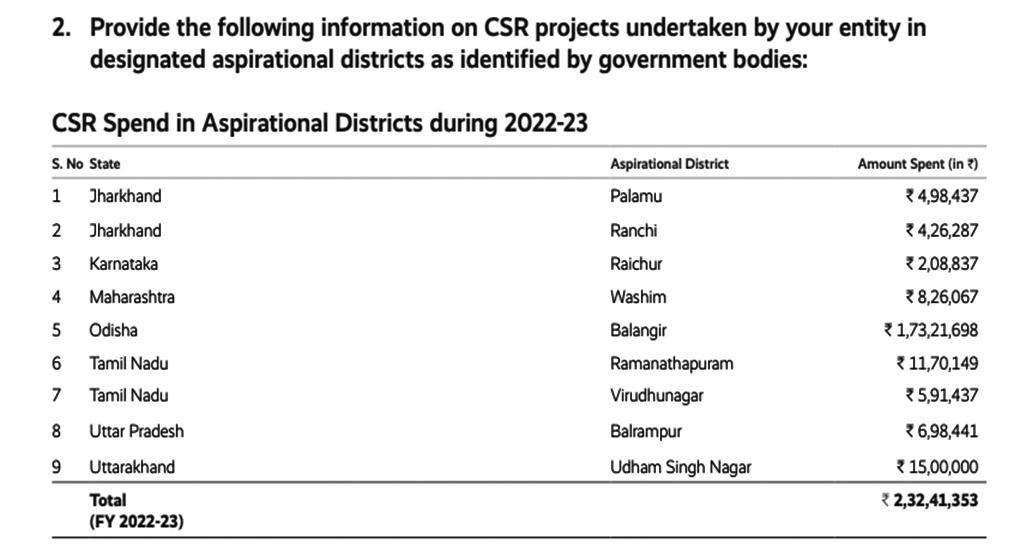 2. Provide the following information on CSR projects undertaken by your entity in designated aspirational districts as identified by government bodies:

CSR Spend in Aspirational Districts during 2022-23

| S. No | State | Aspirational District | Amount Spent (in ₹) |
|---|---|---|---|
| 1 | Jharkhand | Palamu | ₹ 4,98,437 |
| 2 | Jharkhand | Ranchi | ₹ 4,26,287 |
| 3 | Karnataka | Raichur | ₹ 2,08,837 |
| 4 | Maharashtra | Washim | ₹ 8,26,067 |
| 5 | Odisha | Balangir | ₹ 1,73,21,698 |
| 6 | Tamil Nadu | Ramanathapuram | ₹ 11,70,149 |
| 7 | Tamil Nadu | Virudhunagar | ₹ 5,91,437 |
| 8 | Uttar Pradesh | Balrampur | ₹ 6,98,441 |
| 9 | Uttarakhand | Udham Singh Nagar | ₹ 15,00,000 |
| | Total (FY 2022-23) | | ₹ 2,32,41,353 |